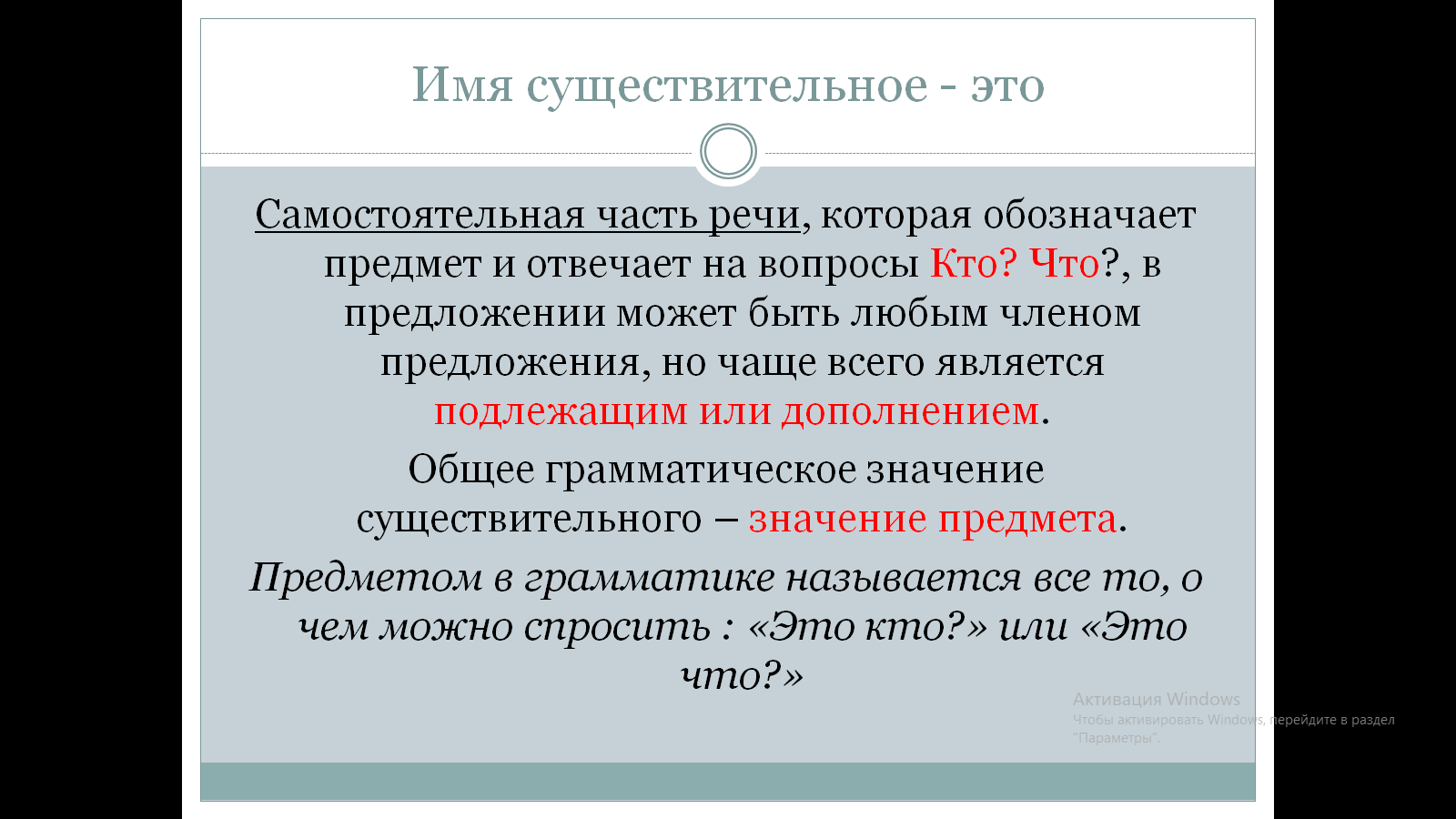 Имя существительное - это

Самостоятельная часть речи, которая обозначает предмет и отвечает на вопросы Кто? Что?, в предложении может быть любым членом предложения, но чаще всего является подлежащим или дополнением.

Общее грамматическое значение существительного – значение предмета.

Предметом в грамматике называется все то, о чем можно спросить : «Это кто?» или «Это что?»

Активация Windows
Чтобы активировать Windows, перейдите в раздел "Параметры".